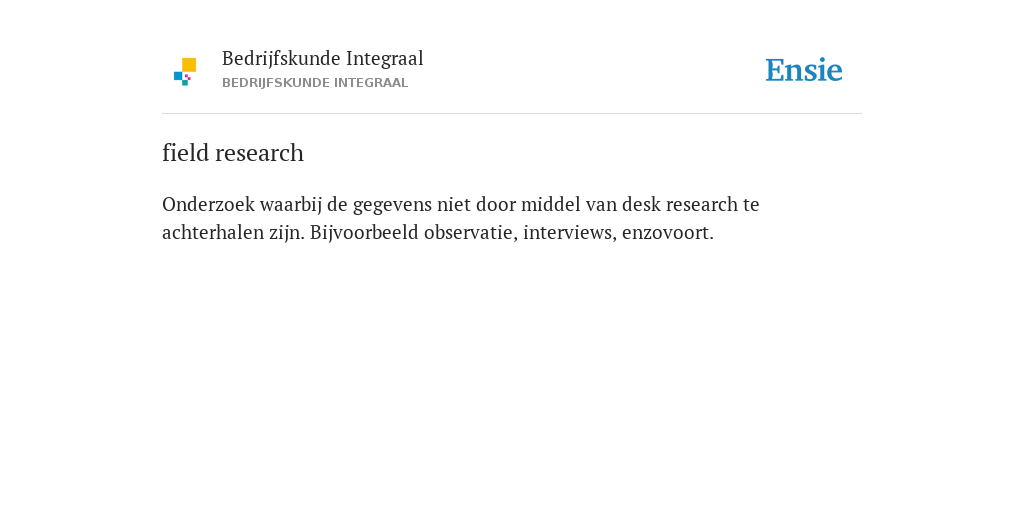 Bedrijfskunde Integraal
BEDRIJFSKUNDE INTEGRAAL

Ensie

field research

Onderzoek waarbij de gegevens niet door middel van desk research te achterhalen zijn. Bijvoorbeeld observatie, interviews, enzovoort.